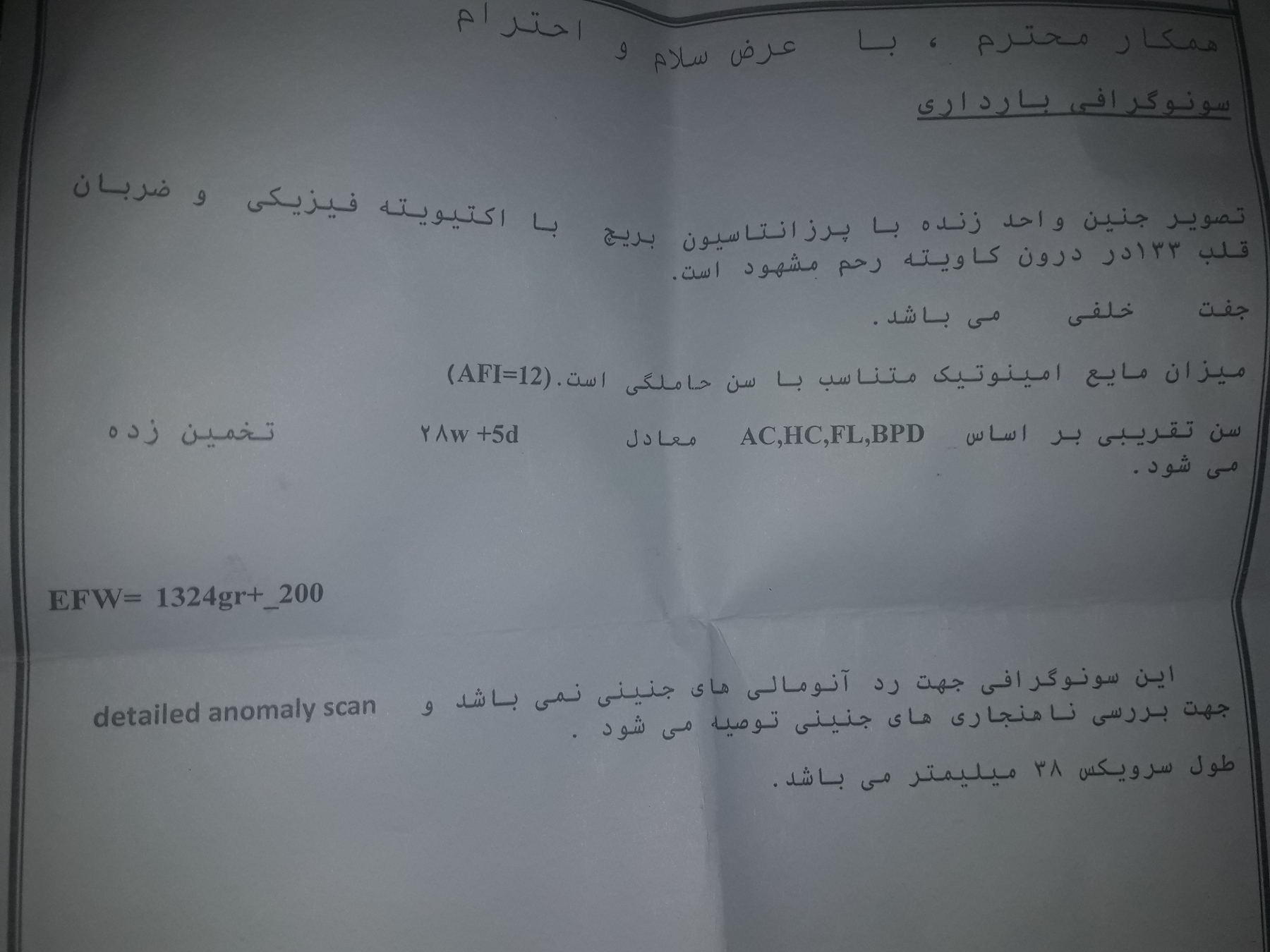 همکار محترم ، با عرض سلام و احترام

سونوگرافی بارداری

تصویر جنین واحد زنده با پرزانتاسیون بریچ با اکتیویته فیزیکی و ضربان قلب ۱۳۳در درون کاویته رحم مشهود است.

جفت خلفی می باشد.

میزان مایع امینوتیک متناسب با سن حاملگی است.(AFI=12)

سن تقریبی بر اساس AC,HC,FL,BPD معادل ۲۸w +5d تخمین زده می شود.

EFW= 1324gr+_200

این سونوگرافی جهت رد آنومالی های جنینی نمی باشد و detailed anomaly scan جهت بررسی ناهنجاری های جنینی توصیه می شود .

طول سرویکس ۳۸ میلیمتر می باشد.